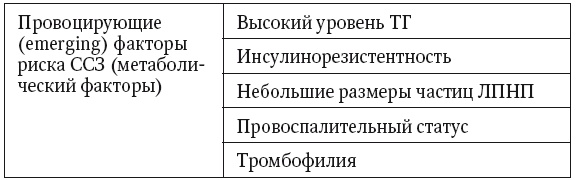 | Провоцирующие (emerging) факторы риска ССЗ (метаболический факторы) | Высокий уровень ТГ |
|---|---|
| | Инсулинорезистентность |
| | Небольшие размеры частиц ЛПНП |
| | Провоспалительный статус |
| | Тромбофилия |